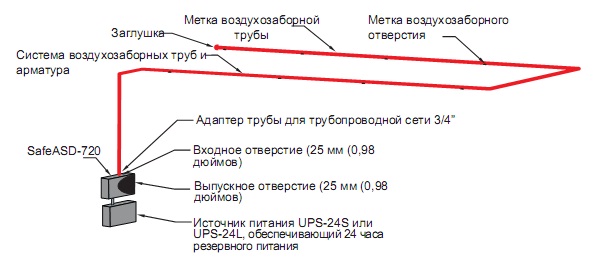 Метка воздухозаборной трубы

Метка воздухозаборного отверстия

Заглушка

Система воздухозаборных труб и арматура

Адаптер трубы для трубопроводной сети 3/4"

SafeASD-720

Входное отверстие (25 мм (0,98 дюймов)

Выпускное отверстие (25 мм (0,98 дюймов)

Источник питания UPS-24S или UPS-24L, обеспечивающий 24 часа резервного питания